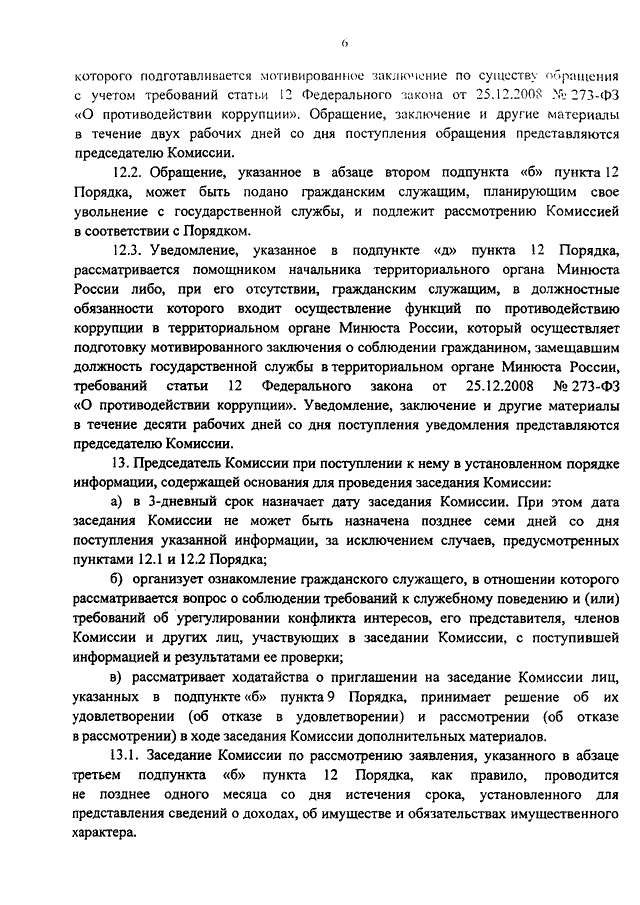 6

которого подготавливается мотивированное заключение по существу обращения с учетом требований статьи 12 Федерального закона от 25.12.2008 № 273-ФЗ «О противодействии коррупции». Обращение, заключение и другие материалы в течение двух рабочих дней со дня поступления обращения представляются председателю Комиссии.

12.2. Обращение, указанное в абзаце втором подпункта «б» пункта 12 Порядка, может быть подано гражданским служащим, планирующим свое увольнение с государственной службы, и подлежит рассмотрению Комиссией в соответствии с Порядком.

12.3. Уведомление, указанное в подпункте «д» пункта 12 Порядка, рассматривается помощником начальника территориального органа Минюста России либо, при его отсутствии, гражданским служащим, в должностные обязанности которого входит осуществление функций по противодействию коррупции в территориальном органе Минюста России, который осуществляет подготовку мотивированного заключения о соблюдении гражданином, замещавшим должность государственной службы в территориальном органе Минюста России, требований статьи 12 Федерального закона от 25.12.2008 № 273-ФЗ «О противодействии коррупции». Уведомление, заключение и другие материалы в течение десяти рабочих дней со дня поступления уведомления представляются председателю Комиссии.

13. Председатель Комиссии при поступлении к нему в установленном порядке информации, содержащей основания для проведения заседания Комиссии:

а) в 3-дневный срок назначает дату заседания Комиссии. При этом дата заседания Комиссии не может быть назначена позднее семи дней со дня поступления указанной информации, за исключением случаев, предусмотренных пунктами 12.1 и 12.2 Порядка;

б) организует ознакомление гражданского служащего, в отношении которого рассматривается вопрос о соблюдении требований к служебному поведению и (или) требований об урегулировании конфликта интересов, его представителя, членов Комиссии и других лиц, участвующих в заседании Комиссии, с поступившей информацией и результатами ее проверки;

в) рассматривает ходатайства о приглашении на заседание Комиссии лиц, указанных в подпункте «б» пункта 9 Порядка, принимает решение об их удовлетворении (об отказе в удовлетворении) и рассмотрении (об отказе в рассмотрении) в ходе заседания Комиссии дополнительных материалов.

13.1. Заседание Комиссии по рассмотрению заявления, указанного в абзаце третьем подпункта «б» пункта 12 Порядка, как правило, проводится не позднее одного месяца со дня истечения срока, установленного для представления сведений о доходах, об имуществе и обязательствах имущественного характера.